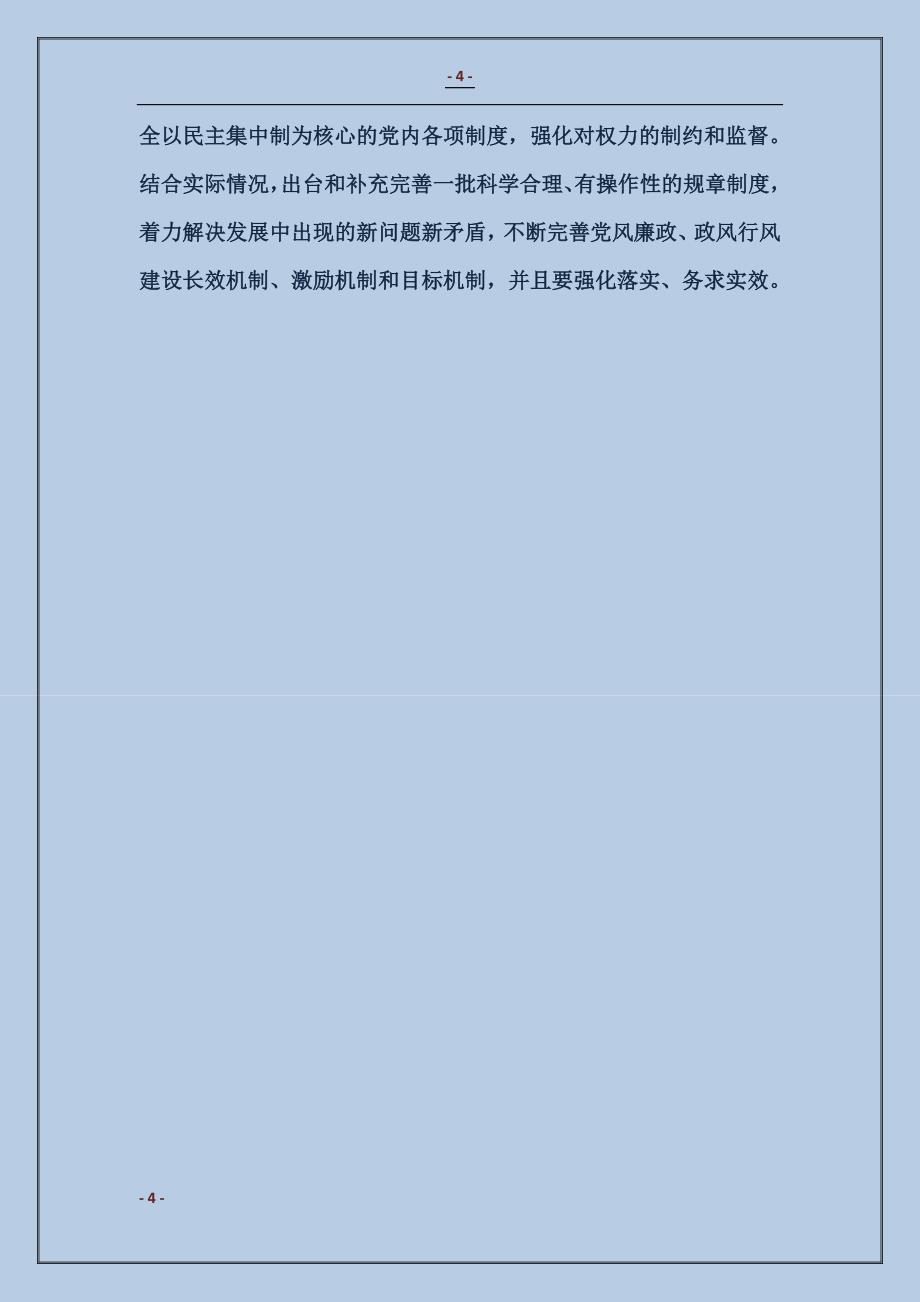 - 4 -

全以民主集中制为核心的党内各项制度，强化对权力的制约和监督。结合实际情况，出台和补充完善一批科学合理、有操作性的规章制度，着力解决发展中出现的新问题新矛盾，不断完善党风廉政、政风行风建设长效机制、激励机制和目标机制，并且要强化落实、务求实效。

- 4 -